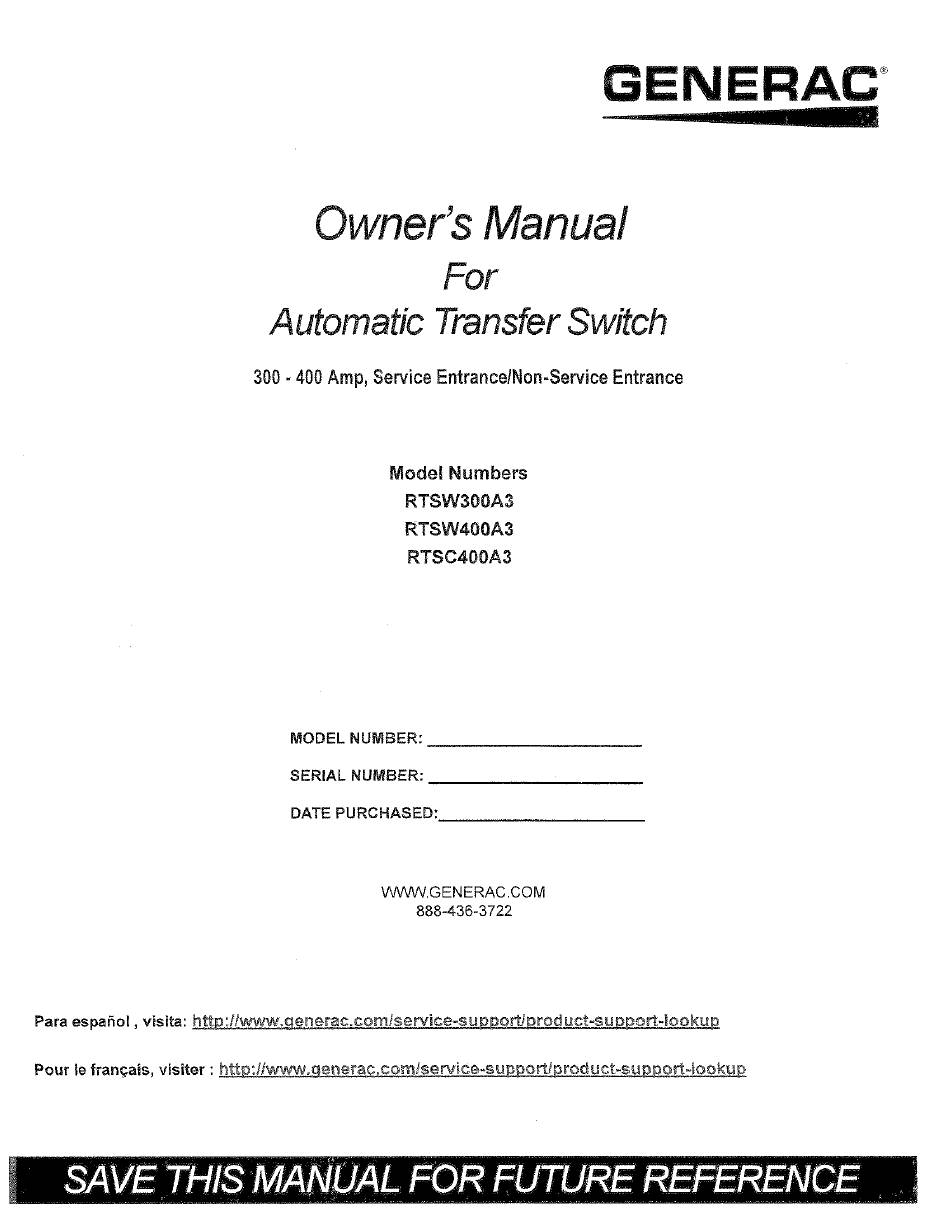 GENERAC®

Owner's Manual
For
Automatic Transfer Switch

300 - 400 Amp, Service Entrance/Non-Service Entrance

Model Numbers
RTSW300A3
RTSW400A3
RTSC400A3

MODEL NUMBER: ____________________

SERIAL NUMBER: ____________________

DATE PURCHASED:____________________

WWW.GENERAC.COM
888-436-3722

Para español , visita: http://www.generac.com/service-support/product-support-lookup

Pour le français, visiter : http://www.generac.com/service-support/product-support-lookup

SAVE THIS MANUAL FOR FUTURE REFERENCE